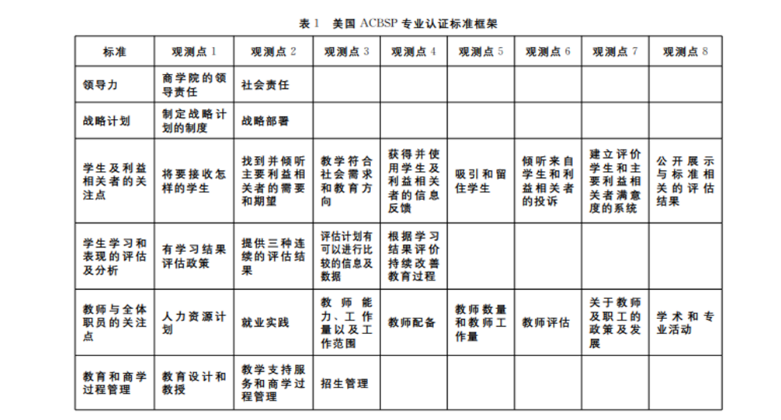 表 1　美国 ACBSP 专业认证标准框架

| 标准 | 观测点 1 | 观测点 2 | 观测点 3 | 观测点 4 | 观测点 5 | 观测点 6 | 观测点 7 | 观测点 8 |
|---|---|---|---|---|---|---|---|---|
| 领导力 | 商学院的领导责任 | 社会责任 | | | | | | |
| 战略计划 | 制定战略计划的制度 | 战略部署 | | | | | | |
| 学生及利益相关者的关注点 | 将要接收怎样的学生 | 找到并倾听主要利益相关者的需要和期望 | 教学符合社会需求和教育方向 | 获得并使用学生及利益相关者的信息反馈 | 吸引和留住学生 | 倾听来自学生和利益相关者的投诉 | 建立评价学生和主要利益相关者满意度的系统 | 公开展示与标准相关的评估结果 |
| 学生学习和表现的评估及分析 | 有学习结果评估政策 | 提供三种连续的评估结果 | 评估计划有可以进行比较的信息及数据 | 根据学习结果评价持续改善教育过程 | | | | |
| 教师与全体职员的关注点 | 人力资源计划 | 就业实践 | 教师能力、工作量以及工作范围 | 教师配备 | 教师数量和教师工作量 | 教师评估 | 关于教师及职工的政策及发展 | 学术和专业活动 |
| 教育和商学过程管理 | 教育设计和教授 | 教学支持服务和商学过程管理 | 招生管理 | | | | | |